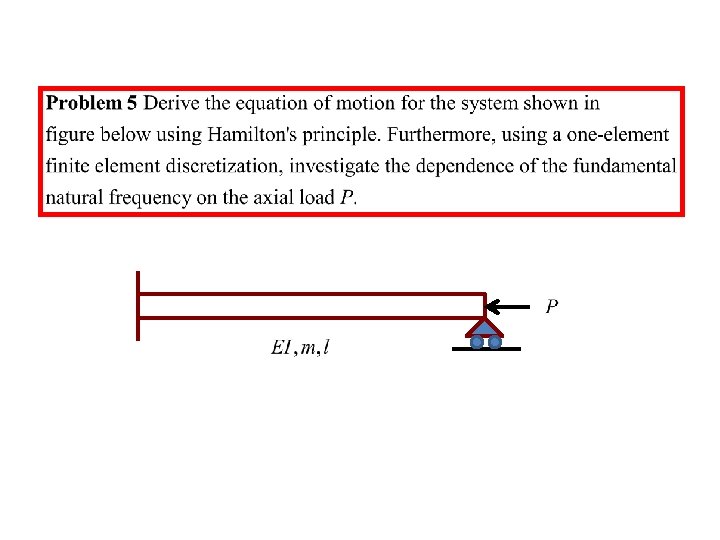 **Problem 5** Derive the equation of motion for the system shown in figure below using Hamilton's principle. Furthermore, using a one-element finite element discretization, investigate the dependence of the fundamental natural frequency on the axial load $P$.

$P$

$EI, m, l$